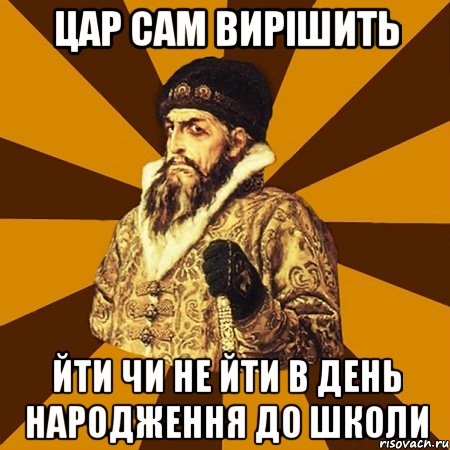 ЦАР САМ ВИРІШИТЬ

ЙТИ ЧИ НЕ ЙТИ В ДЕНЬ НАРОДЖЕННЯ ДО ШКОЛИ

risovach.ru